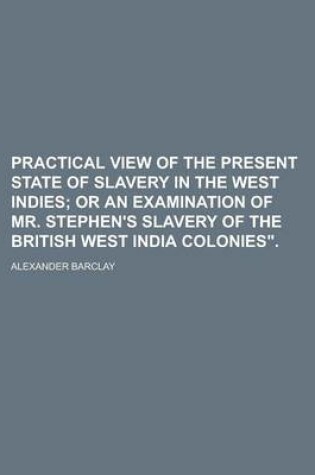 PRACTICAL VIEW OF THE PRESENT STATE OF SLAVERY IN THE WEST INDIES; OR AN EXAMINATION OF MR. STEPHEN'S SLAVERY OF THE BRITISH WEST INDIA COLONIES".

ALEXANDER BARCLAY